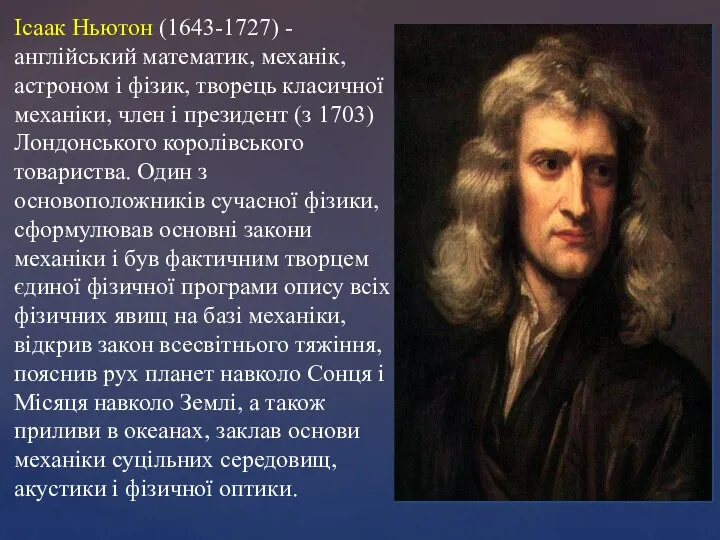 Ісаак Ньютон (1643-1727) - англійський математик, механік, астроном і фізик, творець класичної механіки, член і президент (з 1703) Лондонського королівського товариства. Один з основоположників сучасної фізики, сформулював основні закони механіки і був фактичним творцем єдиної фізичної програми опису всіх фізичних явищ на базі механіки, відкрив закон всесвітнього тяжіння, пояснив рух планет навколо Сонця і Місяця навколо Землі, а також приливи в океанах, заклав основи механіки суцільних середовищ, акустики і фізичної оптики.